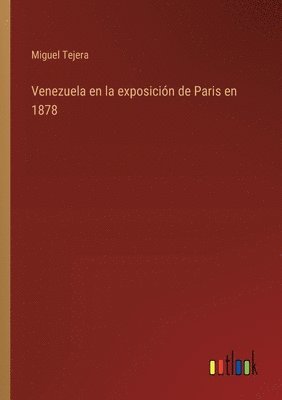 Miguel Tejera

Venezuela en la exposición de Paris en 1878

outlook